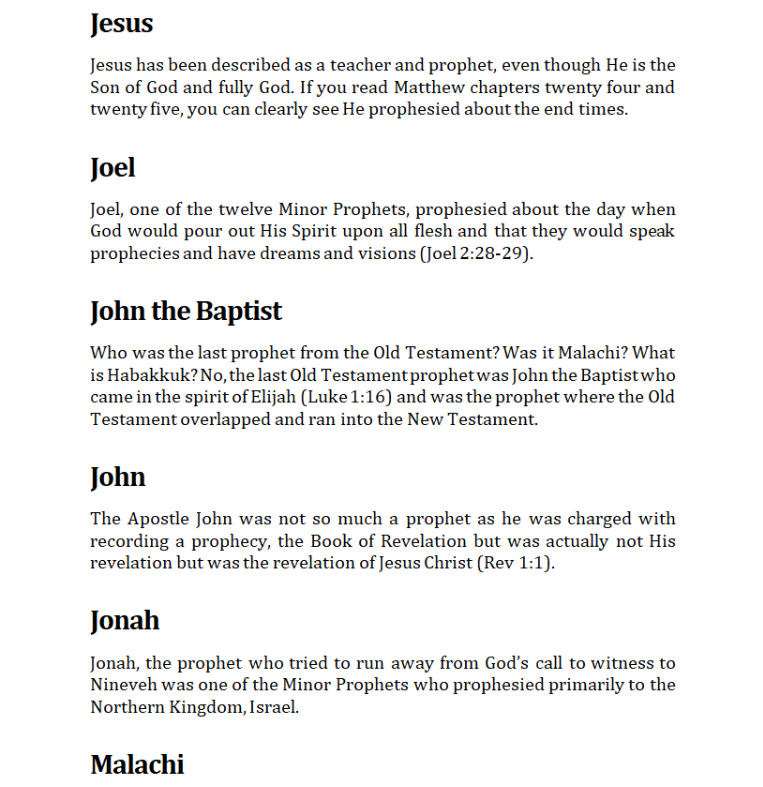 Jesus

Jesus has been described as a teacher and prophet, even though He is the Son of God and fully God. If you read Matthew chapters twenty four and twenty five, you can clearly see He prophesied about the end times.

Joel

Joel, one of the twelve Minor Prophets, prophesied about the day when God would pour out His Spirit upon all flesh and that they would speak prophecies and have dreams and visions (Joel 2:28-29).

John the Baptist

Who was the last prophet from the Old Testament? Was it Malachi? What is Habakkuk? No, the last Old Testament prophet was John the Baptist who came in the spirit of Elijah (Luke 1:16) and was the prophet where the Old Testament overlapped and ran into the New Testament.

John

The Apostle John was not so much a prophet as he was charged with recording a prophecy, the Book of Revelation but was actually not His revelation but was the revelation of Jesus Christ (Rev 1:1).

Jonah

Jonah, the prophet who tried to run away from God's call to witness to Nineveh was one of the Minor Prophets who prophesied primarily to the Northern Kingdom, Israel.

Malachi